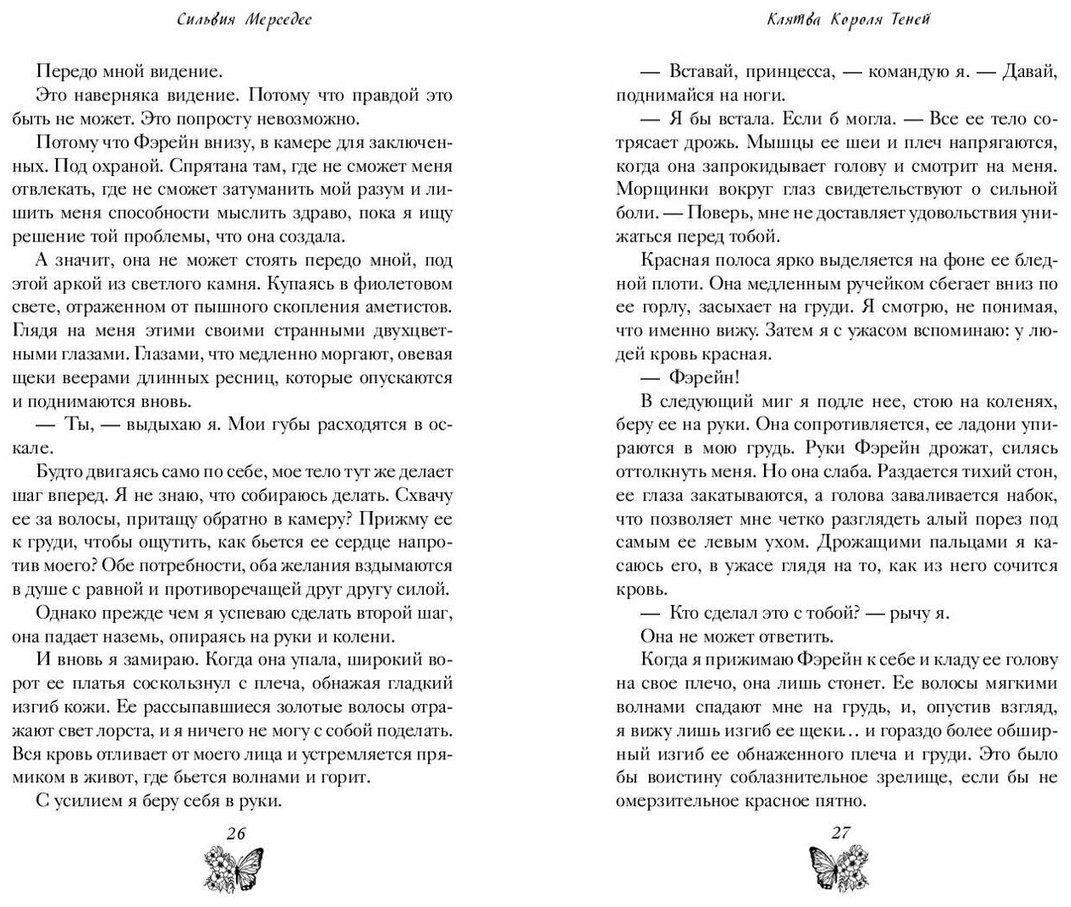 Сильвия Мерседес

Передо мной видение.

Это наверняка видение. Потому что правдой это быть не может. Это попросту невозможно.

Потому что Фэрейн внизу, в камере для заключенных. Под охраной. Спрятана там, где не сможет меня отвлекать, где не сможет затуманить мой разум и лишить меня способности мыслить здраво, пока я ищу решение той проблемы, что она создала.

А значит, она не может стоять передо мной, под этой аркой из светлого камня. Купаясь в фиолетовом свете, отраженном от пышного скопления аметистов. Глядя на меня этими своими странными двухцветными глазами. Глазами, что медленно моргают, овевая щеки веерами длинных ресниц, которые опускаются и поднимаются вновь.

— Ты, — выдыхаю я. Мои губы расходятся в оскале.

Будто двигаясь само по себе, мое тело тут же делает шаг вперед. Я не знаю, что собираюсь делать. Схвачу ее за волосы, притащу обратно в камеру? Прижму ее к груди, чтобы ощутить, как бьется ее сердце напротив моего? Обе потребности, оба желания вздымаются в душе с равной и противоречащей друг другу силой.

Однако прежде чем я успеваю сделать второй шаг, она падает наземь, опираясь на руки и колени.

И вновь я замираю. Когда она упала, широкий ворот ее платья соскользнул с плеча, обнажая гладкий изгиб кожи. Ее рассыпавшиеся золотые волосы отражают свет лорста, и я ничего не могу с собой поделать. Вся кровь отливает от моего лица и устремляется прямиком в живот, где бьется волнами и горит.

С усилием я беру себя в руки.

26

Клятва Короля Теней

— Вставай, принцесса, — командую я. — Давай, поднимайся на ноги.

— Я бы встала. Если б могла. — Все ее тело сотрясает дрожь. Мышцы ее шеи и плеч напрягаются, когда она запрокидывает голову и смотрит на меня. Морщинки вокруг глаз свидетельствуют о сильной боли. — Поверь, мне не доставляет удовольствия унижаться перед тобой.

Красная полоса ярко выделяется на фоне ее бледной плоти. Она медленным ручейком сбегает вниз по ее горлу, засыхает на груди. Я смотрю, не понимая, что именно вижу. Затем я с ужасом вспоминаю: у людей кровь красная.

— Фэрейн!

В следующий миг я подле нее, стою на коленях, беру ее на руки. Она сопротивляется, ее ладони упираются в мою грудь. Руки Фэрейн дрожат, силясь оттолкнуть меня. Но она слаба. Раздается тихий стон, ее глаза закатываются, а голова заваливается набок, что позволяет мне четко разглядеть алый порез под самым ее левым ухом. Дрожащими пальцами я касаюсь его, в ужасе глядя на то, как из него сочится кровь.

— Кто сделал это с тобой? — рычу я.

Она не может ответить.

Когда я прижимаю Фэрейн к себе и кладу ее голову на свое плечо, она лишь стонет. Ее волосы мягкими волнами спадают мне на грудь, и, опустив взгляд, я вижу лишь изгиб ее щеки… и гораздо более обширный изгиб ее обнаженного плеча и груди. Это было бы воистину соблазнительное зрелище, если бы не омерзительное красное пятно.

27